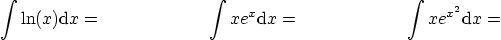 $\int \ln(x)\mathrm{d}x =$ $\int xe^{x}\mathrm{d}x =$ $\int xe^{x^2}\mathrm{d}x =$